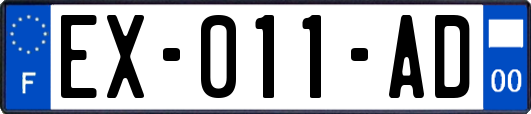 F

EX-011-AD

00